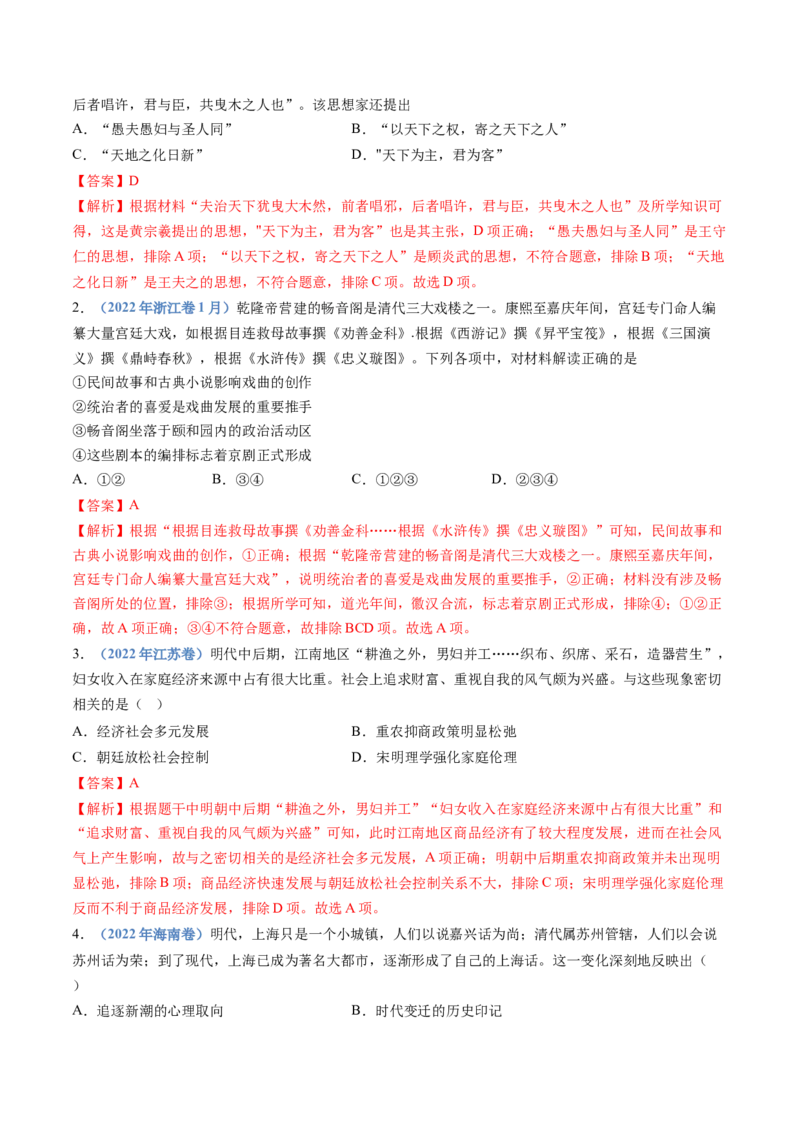 后者唱许，君与臣，共曳木之人也”。该思想家还提出

A.“愚夫愚妇与圣人同” B.“以天下之权，寄之天下之人”

C.“天地之化日新” D."天下为主，君为客”

【答案】D

【解析】根据材料“夫治天下犹曳大木然，前者唱邪，后者唱许，君与臣，共曳木之人也”及所学知识可得，这是黄宗羲提出的思想，"天下为主，君为客”也是其主张，D项正确；“愚夫愚妇与圣人同”是王守仁的思想，排除A项；“以天下之权，寄之天下之人”是顾炎武的思想，不符合题意，排除B项；“天地之化日新”是王夫之的思想，不符合题意，排除C项。故选D项。

2.（2022年浙江卷1月）乾隆帝营建的畅音阁是清代三大戏楼之一。康熙至嘉庆年间，宫廷专门命人编纂大量宫廷大戏，如根据目连救母故事撰《劝善金科》.根据《西游记》撰《昇平宝筏》，根据《三国演义》撰《鼎峙春秋》，根据《水浒传》撰《忠义璇图》。下列各项中，对材料解读正确的是

①民间故事和古典小说影响戏曲的创作

②统治者的喜爱是戏曲发展的重要推手

③畅音阁坐落于颐和园内的政治活动区

④这些剧本的编排标志着京剧正式形成

A.①② B.③④ C.①②③ D.②③④

【答案】A

【解析】根据“根据目连救母故事撰《劝善金科……根据《水浒传》撰《忠义璇图》”可知，民间故事和古典小说影响戏曲的创作，①正确；根据“乾隆帝营建的畅音阁是清代三大戏楼之一。康熙至嘉庆年间，宫廷专门命人编纂大量宫廷大戏”，说明统治者的喜爱是戏曲发展的重要推手，②正确；材料没有涉及畅音阁所处的位置，排除③；根据所学可知，道光年间，徽汉合流，标志着京剧正式形成，排除④；①②正确，故A项正确；③④不符合题意，故排除BCD项。故选A项。

3.（2022年江苏卷）明代中后期，江南地区“耕渔之外，男妇并工……织布、织席、采石，造器营生”，妇女收入在家庭经济来源中占有很大比重。社会上追求财富、重视自我的风气颇为兴盛。与这些现象密切相关的是（ ）

A.经济社会多元发展 B.重农抑商政策明显松弛

C.朝廷放松社会控制 D.宋明理学强化家庭伦理

【答案】A

【解析】根据题干中明朝中后期“耕渔之外，男妇并工”“妇女收入在家庭经济来源中占有很大比重”和“追求财富、重视自我的风气颇为兴盛”可知，此时江南地区商品经济有了较大程度发展，进而在社会风气上产生影响，故与之密切相关的是经济社会多元发展，A项正确；明朝中后期重农抑商政策并未出现明显松弛，排除B项；商品经济快速发展与朝廷放松社会控制关系不大，排除C项；宋明理学强化家庭伦理反而不利于商品经济发展，排除D项。故选A项。

4.（2022年海南卷）明代，上海只是一个小城镇，人们以说嘉兴话为尚；清代属苏州管辖，人们以会说苏州话为荣；到了现代，上海已成为著名大都市，逐渐形成了自己的上海话。这一变化深刻地反映出（ ）

A.追逐新潮的心理取向 B.时代变迁的历史印记